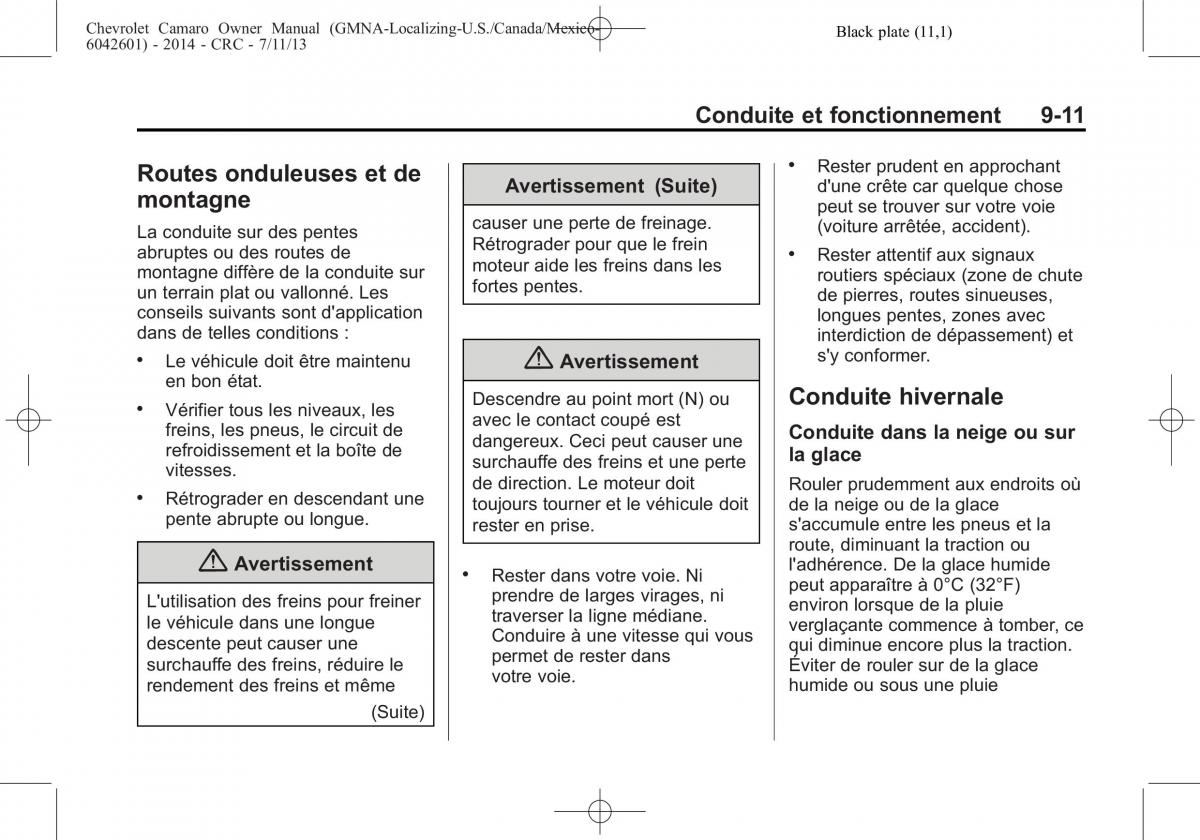 Chevrolet Camaro Owner Manual (GMNA-Localizing-U.S./Canada/Mexico-6042601) - 2014 - CRC - 7/11/13

Black plate (11,1)

Conduite et fonctionnement 9-11

Routes onduleuses et de montagne

La conduite sur des pentes abruptes ou des routes de montagne diffère de la conduite sur un terrain plat ou vallonné. Les conseils suivants sont d'application dans de telles conditions :

• Le véhicule doit être maintenu en bon état.

• Vérifier tous les niveaux, les freins, les pneus, le circuit de refroidissement et la boîte de vitesses.

• Rétrograder en descendant une pente abrupte ou longue.

⚠ Avertissement

L'utilisation des freins pour freiner le véhicule dans une longue descente peut causer une surchauffe des freins, réduire le rendement des freins et même

(Suite)

Avertissement (Suite)

causer une perte de freinage. Rétrograder pour que le frein moteur aide les freins dans les fortes pentes.

⚠ Avertissement

Descendre au point mort (N) ou avec le contact coupé est dangereux. Ceci peut causer une surchauffe des freins et une perte de direction. Le moteur doit toujours tourner et le véhicule doit rester en prise.

• Rester dans votre voie. Ni prendre de larges virages, ni traverser la ligne médiane. Conduire à une vitesse qui vous permet de rester dans votre voie.

• Rester prudent en approchant d'une crête car quelque chose peut se trouver sur votre voie (voiture arrêtée, accident).

• Rester attentif aux signaux routiers spéciaux (zone de chute de pierres, routes sinueuses, longues pentes, zones avec interdiction de dépassement) et s'y conformer.

Conduite hivernale

Conduite dans la neige ou sur la glace

Rouler prudemment aux endroits où de la neige ou de la glace s'accumule entre les pneus et la route, diminuant la traction ou l'adhérence. De la glace humide peut apparaître à 0°C (32°F) environ lorsque de la pluie verglaçante commence à tomber, ce qui diminue encore plus la traction. Éviter de rouler sur de la glace humide ou sous une pluie